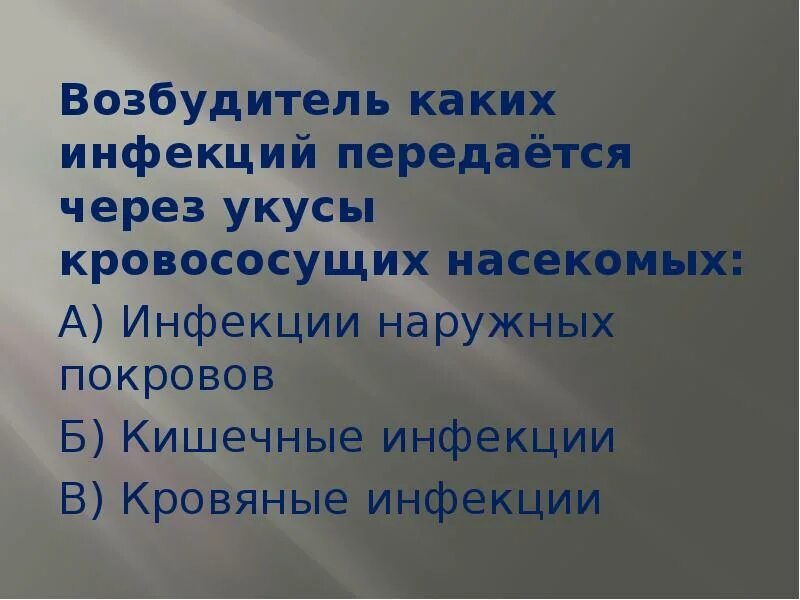 Возбудитель каких инфекций передаётся через укусы кровососущих насекомых:

А) Инфекции наружных покровов

Б) Кишечные инфекции

В) Кровяные инфекции